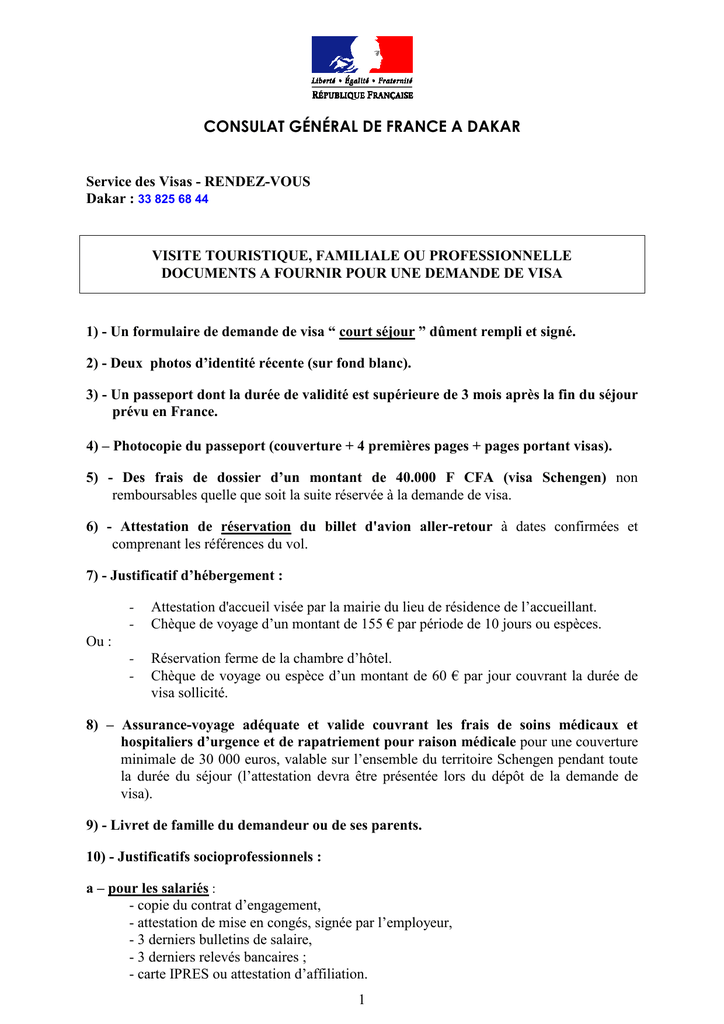 Liberté • Égalité • Fraternité
RÉPUBLIQUE FRANÇAISE

CONSULAT GÉNÉRAL DE FRANCE A DAKAR

Service des Visas - RENDEZ-VOUS
Dakar : 33 825 68 44

VISITE TOURISTIQUE, FAMILIALE OU PROFESSIONNELLE
DOCUMENTS A FOURNIR POUR UNE DEMANDE DE VISA

1) - Un formulaire de demande de visa “ court séjour ” dûment rempli et signé.

2) - Deux photos d’identité récente (sur fond blanc).

3) - Un passeport dont la durée de validité est supérieure de 3 mois après la fin du séjour prévu en France.

4) – Photocopie du passeport (couverture + 4 premières pages + pages portant visas).

5) - Des frais de dossier d’un montant de 40.000 F CFA (visa Schengen) non remboursables quelle que soit la suite réservée à la demande de visa.

6) - Attestation de réservation du billet d'avion aller-retour à dates confirmées et comprenant les références du vol.

7) - Justificatif d’hébergement :

- Attestation d'accueil visée par la mairie du lieu de résidence de l’accueillant.
- Chèque de voyage d’un montant de 155 € par période de 10 jours ou espèces.

Ou :
- Réservation ferme de la chambre d’hôtel.
- Chèque de voyage ou espèce d’un montant de 60 € par jour couvrant la durée de visa sollicité.

8) – Assurance-voyage adéquate et valide couvrant les frais de soins médicaux et hospitaliers d’urgence et de rapatriement pour raison médicale pour une couverture minimale de 30 000 euros, valable sur l’ensemble du territoire Schengen pendant toute la durée du séjour (l’attestation devra être présentée lors du dépôt de la demande de visa).

9) - Livret de famille du demandeur ou de ses parents.

10) - Justificatifs socioprofessionnels :

a – pour les salariés :
- copie du contrat d’engagement,
- attestation de mise en congés, signée par l’employeur,
- 3 derniers bulletins de salaire,
- 3 derniers relevés bancaires ;
- carte IPRES ou attestation d’affiliation.

1